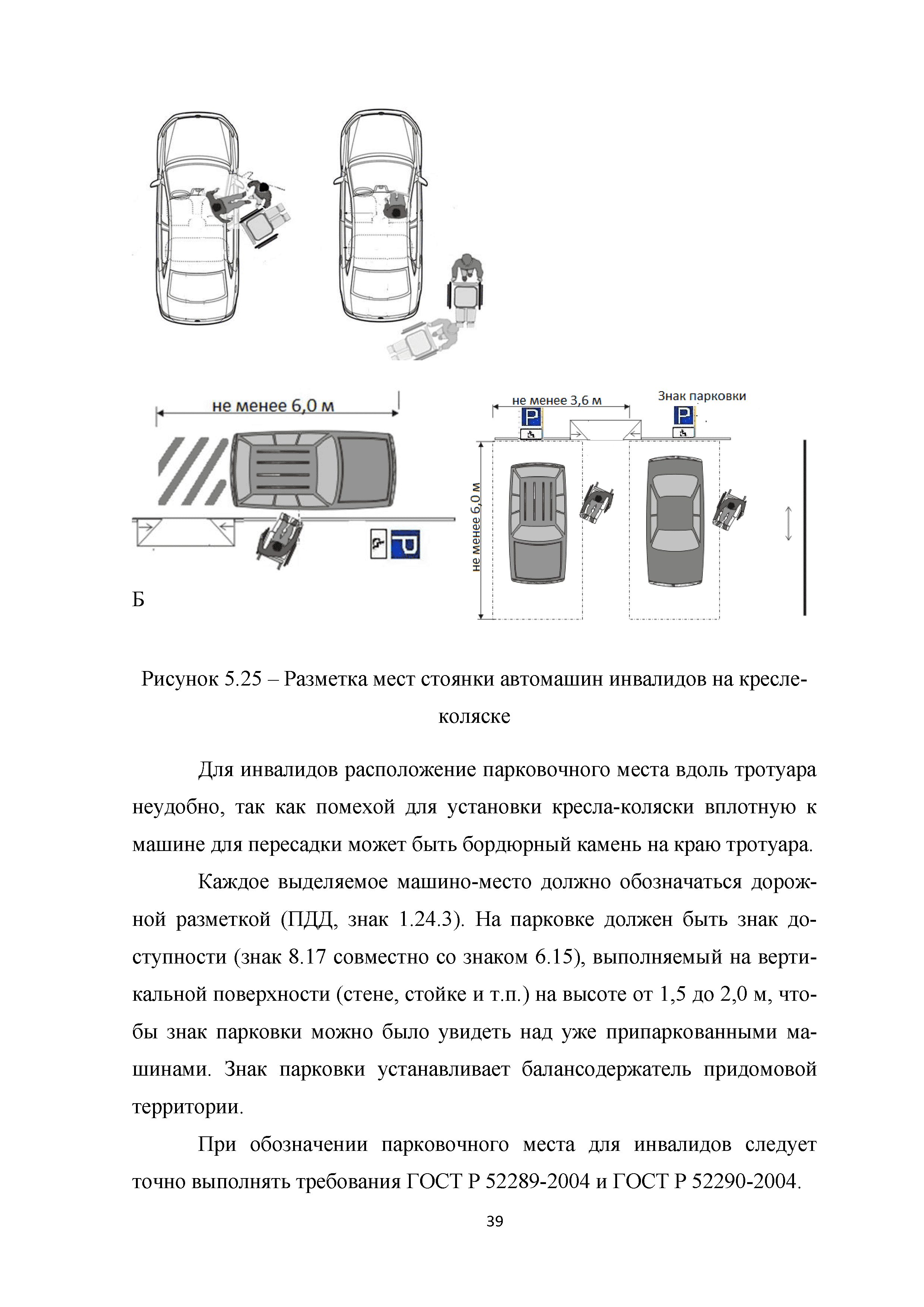 не менее 6,0 м

P

Б

не менее 3,6 м

Знак парковки

P

P

не менее 6,0 м

Рисунок 5.25 – Разметка мест стоянки автомашин инвалидов на кресле-коляске

Для инвалидов расположение парковочного места вдоль тротуара неудобно, так как помехой для установки кресла-коляски вплотную к машине для пересадки может быть бордюрный камень на краю тротуара.

Каждое выделяемое машино-место должно обозначаться дорожной разметкой (ПДД, знак 1.24.3). На парковке должен быть знак доступности (знак 8.17 совместно со знаком 6.15), выполняемый на вертикальной поверхности (стене, стойке и т.п.) на высоте от 1,5 до 2,0 м, чтобы знак парковки можно было увидеть над уже припаркованными машинами. Знак парковки устанавливает балансодержатель придомовой территории.

При обозначении парковочного места для инвалидов следует точно выполнять требования ГОСТ Р 52289-2004 и ГОСТ Р 52290-2004.

39